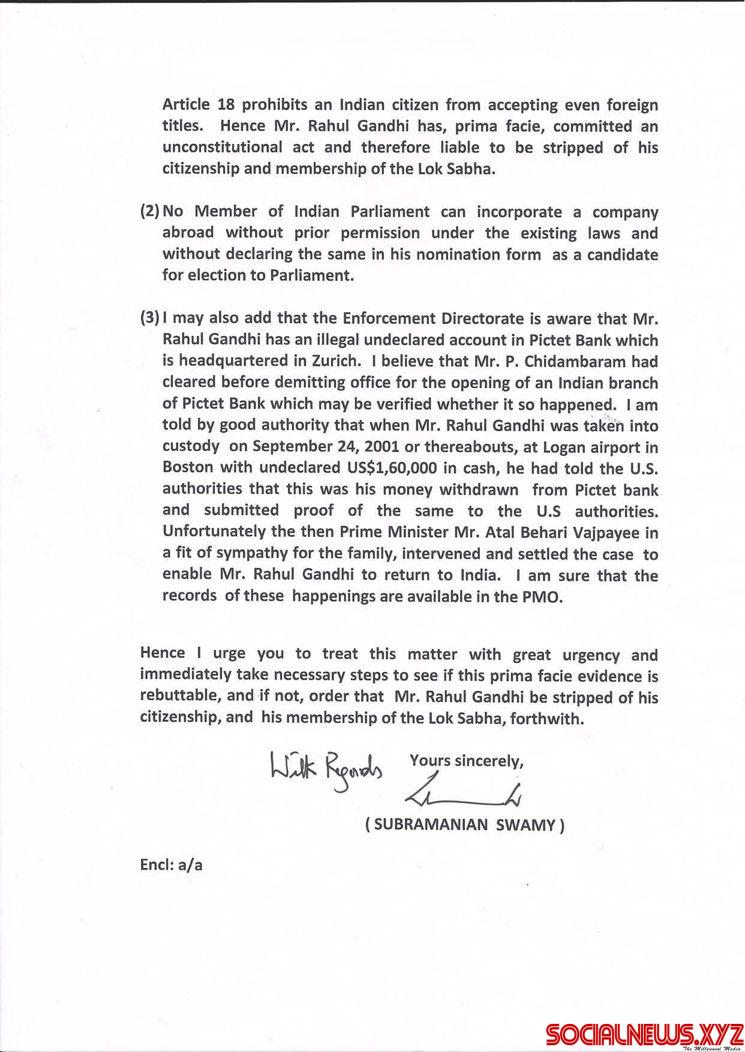 Article 18 prohibits an Indian citizen from accepting even foreign titles. Hence Mr. Rahul Gandhi has, prima facie, committed an unconstitutional act and therefore liable to be stripped of his citizenship and membership of the Lok Sabha.

(2) No Member of Indian Parliament can incorporate a company abroad without prior permission under the existing laws and without declaring the same in his nomination form as a candidate for election to Parliament.

(3) I may also add that the Enforcement Directorate is aware that Mr. Rahul Gandhi has an illegal undeclared account in Pictet Bank which is headquartered in Zurich. I believe that Mr. P. Chidambaram had cleared before demitting office for the opening of an Indian branch of Pictet Bank which may be verified whether it so happened. I am told by good authority that when Mr. Rahul Gandhi was taken into custody on September 24, 2001 or thereabouts, at Logan airport in Boston with undeclared US$1,60,000 in cash, he had told the U.S. authorities that this was his money withdrawn from Pictet bank and submitted proof of the same to the U.S authorities. Unfortunately the then Prime Minister Mr. Atal Behari Vajpayee in a fit of sympathy for the family, intervened and settled the case to enable Mr. Rahul Gandhi to return to India. I am sure that the records of these happenings are available in the PMO.

Hence I urge you to treat this matter with great urgency and immediately take necessary steps to see if this prima facie evidence is rebuttable, and if not, order that Mr. Rahul Gandhi be stripped of his citizenship, and his membership of the Lok Sabha, forthwith.

With Regards Yours sincerely,

( SUBRAMANIAN SWAMY )

Encl: a/a

SOCIALNEWS.XYZ
The Millennial Media